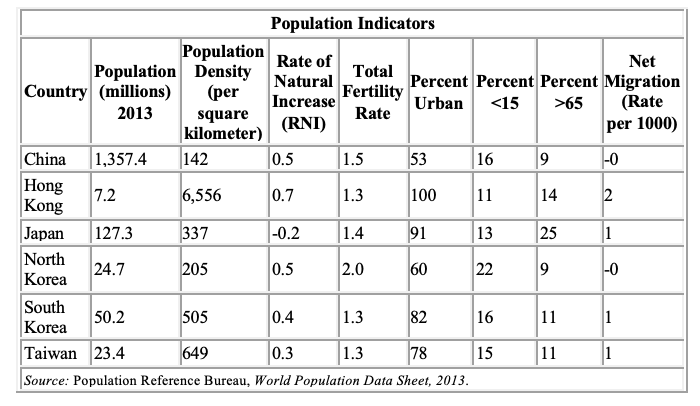 Population Indicators

| Country | Population (millions) 2013 | Population Density (per square kilometer) | Rate of Natural Increase (RNI) | Total Fertility Rate | Percent Urban | Percent <15 | Percent >65 | Net Migration (Rate per 1000) |
|---|---|---|---|---|---|---|---|---|
| China | 1,357.4 | 142 | 0.5 | 1.5 | 53 | 16 | 9 | -0 |
| Hong Kong | 7.2 | 6,556 | 0.7 | 1.3 | 100 | 11 | 14 | 2 |
| Japan | 127.3 | 337 | -0.2 | 1.4 | 91 | 13 | 25 | 1 |
| North Korea | 24.7 | 205 | 0.5 | 2.0 | 60 | 22 | 9 | -0 |
| South Korea | 50.2 | 505 | 0.4 | 1.3 | 82 | 16 | 11 | 1 |
| Taiwan | 23.4 | 649 | 0.3 | 1.3 | 78 | 15 | 11 | 1 |

Source: Population Reference Bureau, World Population Data Sheet, 2013.